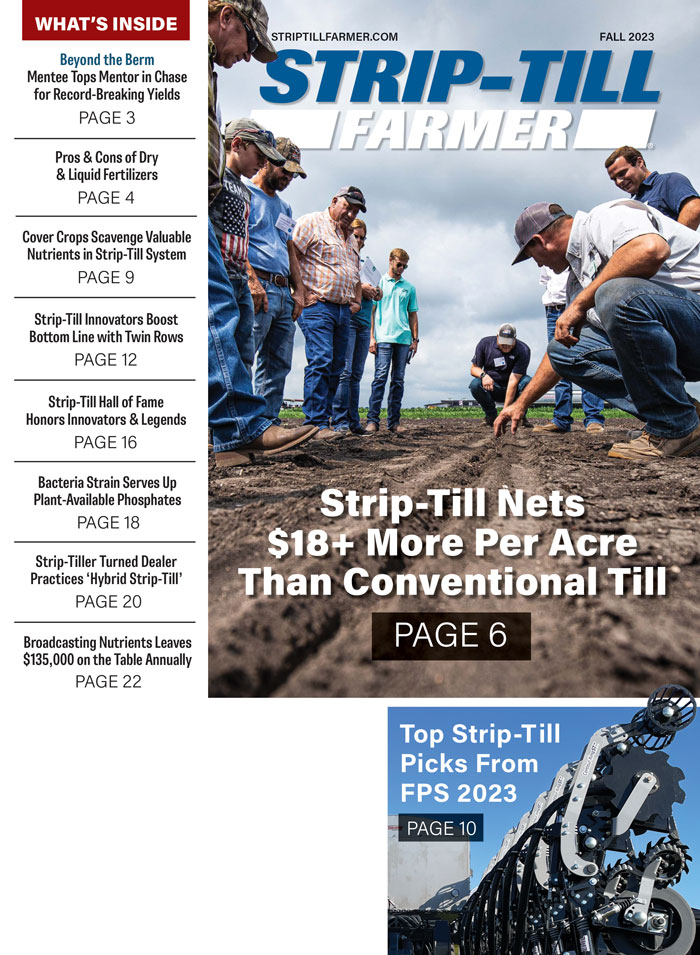 WHAT'S INSIDE

Beyond the Berm
Mentee Tops Mentor in Chase for Record-Breaking Yields
PAGE 3

Pros & Cons of Dry & Liquid Fertilizers
PAGE 4

Cover Crops Scavenge Valuable Nutrients in Strip-Till System
PAGE 9

Strip-Till Innovators Boost Bottom Line with Twin Rows
PAGE 12

Strip-Till Hall of Fame Honors Innovators & Legends
PAGE 16

Bacteria Strain Serves Up Plant-Available Phosphates
PAGE 18

Strip-Tiller Turned Dealer Practices 'Hybrid Strip-Till'
PAGE 20

Broadcasting Nutrients Leaves $135,000 on the Table Annually
PAGE 22

STRIPTILLFARMER.COM
FALL 2023

STRIP-TILL FARMER

Strip-Till Nets $18+ More Per Acre Than Conventional Till
PAGE 6

Top Strip-Till Picks From FPS 2023
PAGE 10